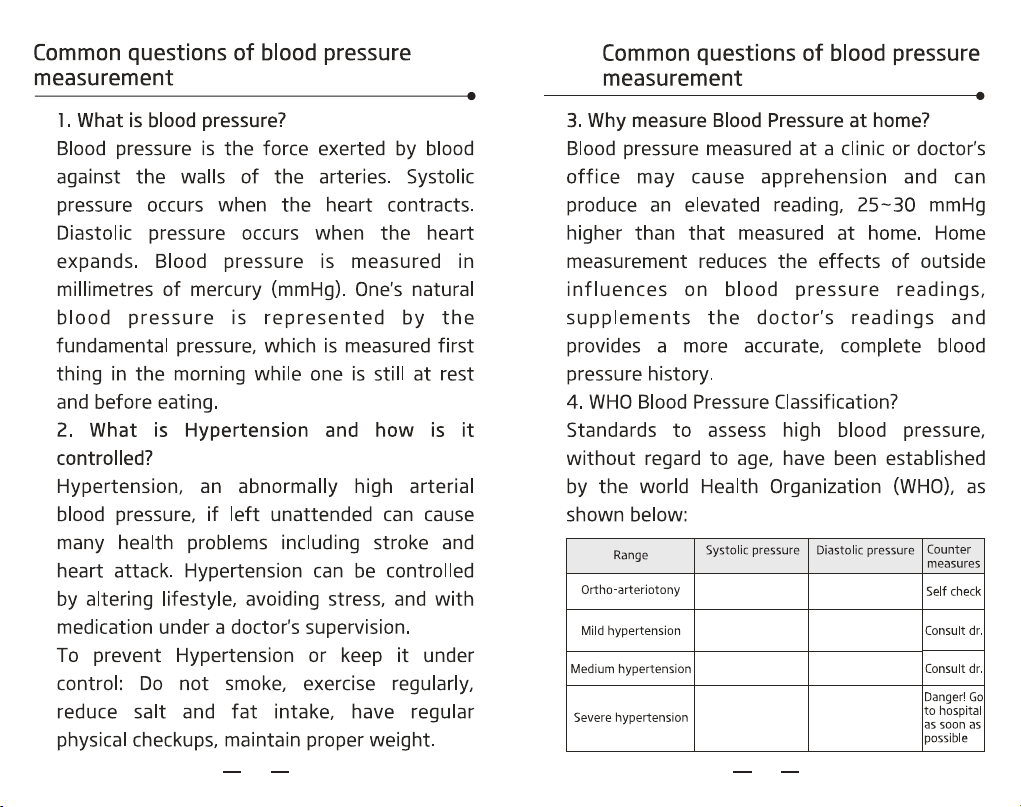 Common questions of blood pressure measurement

1. What is blood pressure?
Blood pressure is the force exerted by blood against the walls of the arteries. Systolic pressure occurs when the heart contracts. Diastolic pressure occurs when the heart expands. Blood pressure is measured in millimetres of mercury (mmHg). One's natural blood pressure is represented by the fundamental pressure, which is measured first thing in the morning while one is still at rest and before eating.
2. What is Hypertension and how is it controlled?
Hypertension, an abnormally high arterial blood pressure, if left unattended can cause many health problems including stroke and heart attack. Hypertension can be controlled by altering lifestyle, avoiding stress, and with medication under a doctor's supervision.
To prevent Hypertension or keep it under control: Do not smoke, exercise regularly, reduce salt and fat intake, have regular physical checkups, maintain proper weight.

— —

Common questions of blood pressure measurement

3. Why measure Blood Pressure at home?
Blood pressure measured at a clinic or doctor's office may cause apprehension and can produce an elevated reading, 25~30 mmHg higher than that measured at home. Home measurement reduces the effects of outside influences on blood pressure readings, supplements the doctor's readings and provides a more accurate, complete blood pressure history.
4. WHO Blood Pressure Classification?
Standards to assess high blood pressure, without regard to age, have been established by the world Health Organization (WHO), as shown below:

| Range | Systolic pressure | Diastolic pressure | Counter measures |
|---|---|---|---|
| Ortho-arteriotony | | | Self check |
| Mild hypertension | | | Consult dr. |
| Medium hypertension | | | Consult dr. |
| Severe hypertension | | | Danger! Go to hospital as soon as possible |

— —